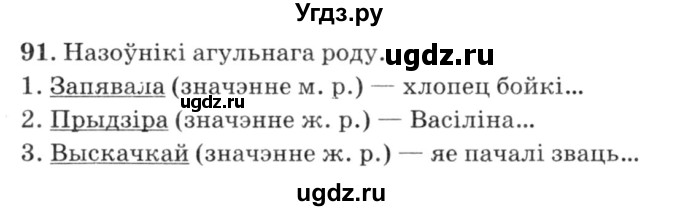 Угдз.ру

91. Назоўнікі агульнага роду. ugdz.ru

1. Запявала (значэнне м. р.) — хлопец бойкі...
ugdz.ru
2. Прыдзіра (значэнне ж. р.) — Васіліна...
3. Выскачкай (значэнне ж. р.) — яе пачалі зваць...

ugdz.ru